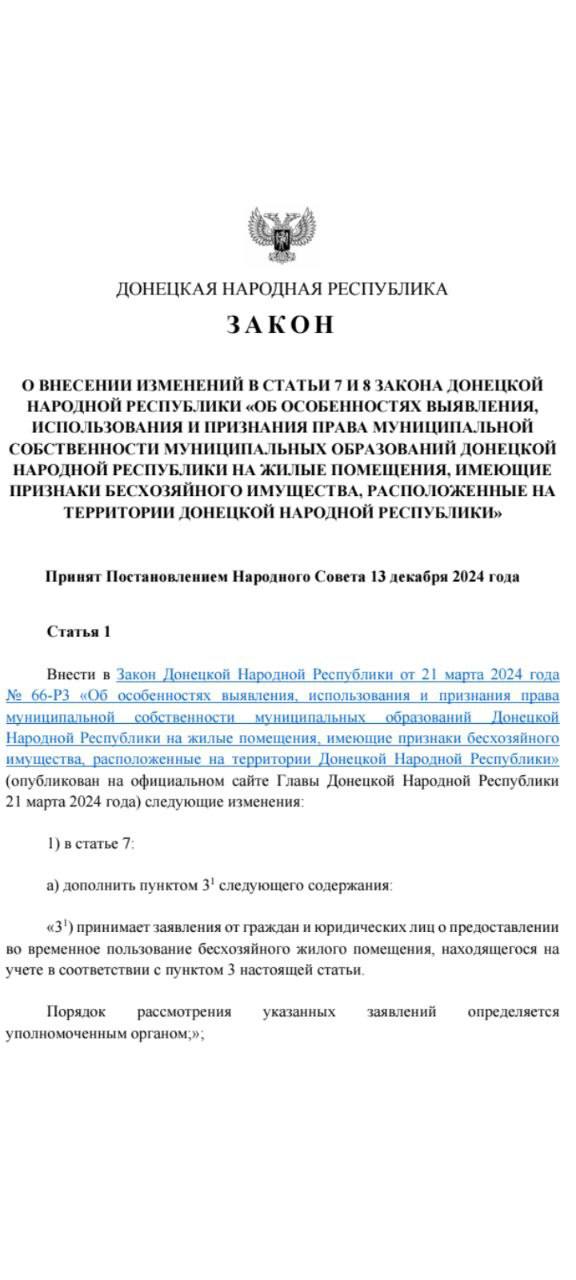 ДОНЕЦКАЯ НАРОДНАЯ РЕСПУБЛИКА

ЗАКОН

О ВНЕСЕНИИ ИЗМЕНЕНИЙ В СТАТЬИ 7 И 8 ЗАКОНА ДОНЕЦКОЙ НАРОДНОЙ РЕСПУБЛИКИ «ОБ ОСОБЕННОСТЯХ ВЫЯВЛЕНИЯ, ИСПОЛЬЗОВАНИЯ И ПРИЗНАНИЯ ПРАВА МУНИЦИПАЛЬНОЙ СОБСТВЕННОСТИ МУНИЦИПАЛЬНЫХ ОБРАЗОВАНИЙ ДОНЕЦКОЙ НАРОДНОЙ РЕСПУБЛИКИ НА ЖИЛЫЕ ПОМЕЩЕНИЯ, ИМЕЮЩИЕ ПРИЗНАКИ БЕСХОЗЯЙНОГО ИМУЩЕСТВА, РАСПОЛОЖЕННЫЕ НА ТЕРРИТОРИИ ДОНЕЦКОЙ НАРОДНОЙ РЕСПУБЛИКИ»

Принят Постановлением Народного Совета 13 декабря 2024 года

Статья 1

Внести в Закон Донецкой Народной Республики от 21 марта 2024 года № 66-РЗ «Об особенностях выявления, использования и признания права муниципальной собственности муниципальных образований Донецкой Народной Республики на жилые помещения, имеющие признаки бесхозяйного имущества, расположенные на территории Донецкой Народной Республики» (опубликован на официальном сайте Главы Донецкой Народной Республики 21 марта 2024 года) следующие изменения:

1) в статье 7:

а) дополнить пунктом $3^1$ следующего содержания:

«$3^1$) принимает заявления от граждан и юридических лиц о предоставлении во временное пользование бесхозяйного жилого помещения, находящегося на учете в соответствии с пунктом 3 настоящей статьи.

Порядок рассмотрения указанных заявлений определяется уполномоченным органом;»;